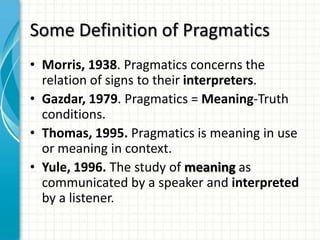 Some Definition of Pragmatics

• Morris, 1938. Pragmatics concerns the relation of signs to their interpreters.
• Gazdar, 1979. Pragmatics = Meaning-Truth conditions.
• Thomas, 1995. Pragmatics is meaning in use or meaning in context.
• Yule, 1996. The study of meaning as communicated by a speaker and interpreted by a listener.